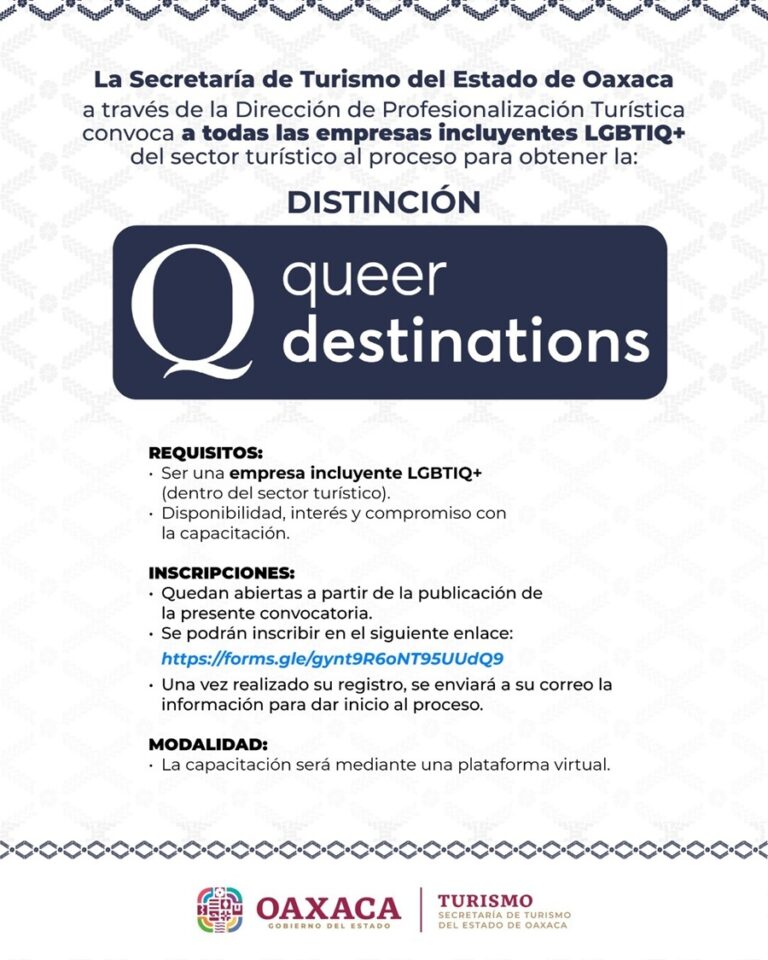 La Secretaría de Turismo del Estado de Oaxaca a través de la Dirección de Profesionalización Turística convoca a todas las empresas incluyentes LGBTIQ+ del sector turístico al proceso para obtener la:

DISTINCIÓN

Q queer destinations

REQUISITOS:
• Ser una empresa incluyente LGBTIQ+ (dentro del sector turístico).
• Disponibilidad, interés y compromiso con la capacitación.

INSCRIPCIONES:
• Quedan abiertas a partir de la publicación de la presente convocatoria.
• Se podrán inscribir en el siguiente enlace:
https://forms.gle/gynt9R6oNT95UUdQ9
• Una vez realizado su registro, se enviará a su correo la información para dar inicio al proceso.

MODALIDAD:
• La capacitación será mediante una plataforma virtual.

OAXACA
GOBIERNO DEL ESTADO

TURISMO
SECRETARÍA DE TURISMO DEL ESTADO DE OAXACA